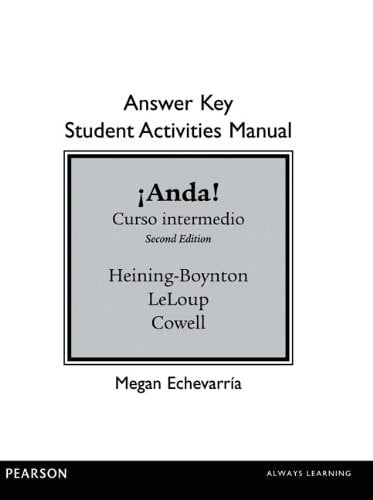 Answer Key
Student Activities Manual

¡Anda!
Curso intermedio
Second Edition

Heining-Boynton
LeLoup
Cowell

Megan Echevarría

PEARSON

ALWAYS LEARNING